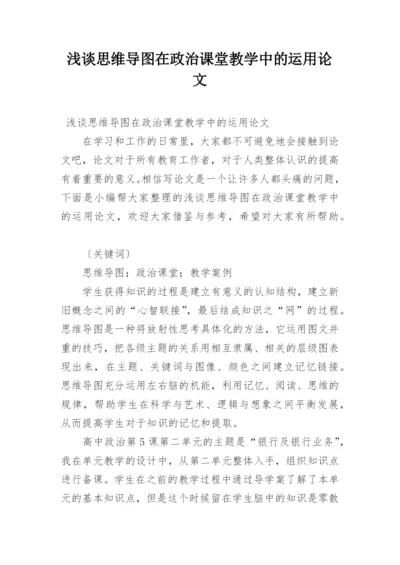 浅谈思维导图在政治课堂教学中的运用论文

浅谈思维导图在政治课堂教学中的运用论文

在学习和工作的日常里，大家都不可避免地会接触到论文吧，论文对于所有教育工作者，对于人类整体认识的提高有着重要的意义。相信写论文是一个让许多人都头痛的问题，下面是小编帮大家整理的浅谈思维导图在政治课堂教学中的运用论文，欢迎大家借鉴与参考，希望对大家有所帮助。

〔关键词〕

思维导图；政治课堂；教学案例

学生获得知识的过程是建立有意义的认知结构，建立新旧概念之间的“心智联接”，最后结成知识之“网”的过程。思维导图是一种将放射性思考具体化的方法，它运用图文并重的技巧，把各级主题的关系用相互隶属、相关的层级图表现出来，在主题、关键词与图像、颜色之间建立记忆链接。思维导图充分运用左右脑的机能，利用记忆、阅读、思维的规律，帮助学生在科学与艺术、逻辑与想象之间平衡发展，从而提高学生对于知识的记忆和提取。

高中政治第5课第二单元的主题是“银行及银行业务”，我在单元教学的设计中，从第二单元整体入手，组织知识点进行备课。学生在之前的教学过程中通过导学案了解了本单元的基本知识点，但是这个时候留在学生脑中的知识是零散